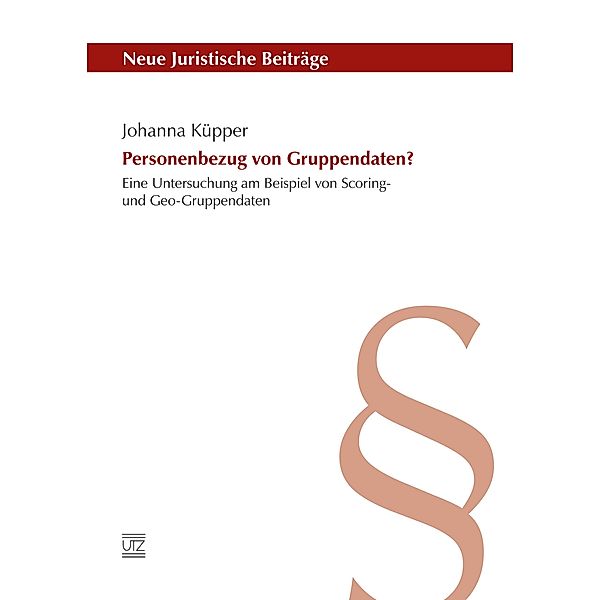 Neue Juristische Beiträge

Johanna Küpper

Personenbezug von Gruppendaten?

Eine Untersuchung am Beispiel von Scoring- und Geo-Gruppendaten

§

UTZ